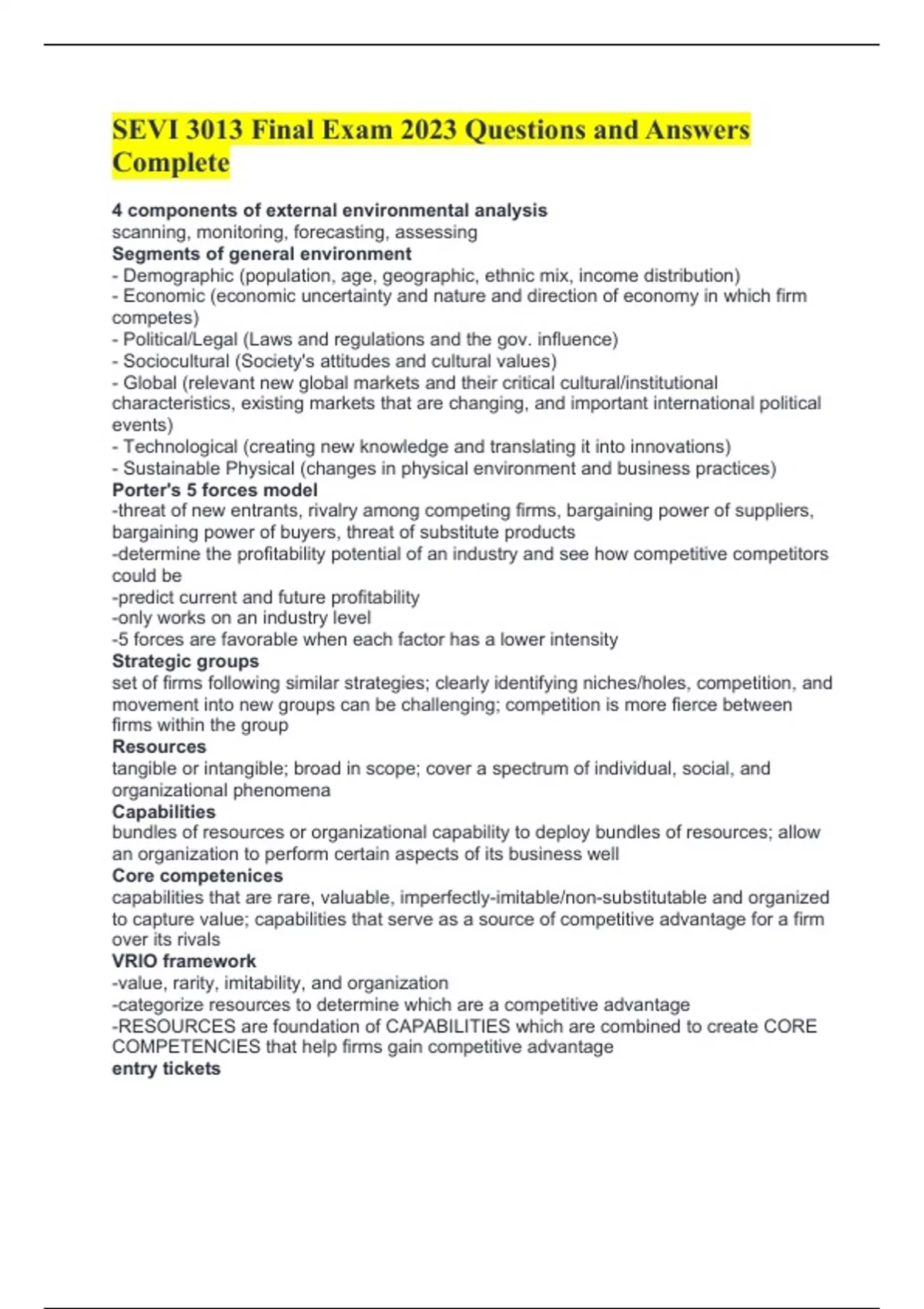 SEVI 3013 Final Exam 2023 Questions and Answers Complete

4 components of external environmental analysis
scanning, monitoring, forecasting, assessing
Segments of general environment
- Demographic (population, age, geographic, ethnic mix, income distribution)
- Economic (economic uncertainty and nature and direction of economy in which firm competes)
- Political/Legal (Laws and regulations and the gov. influence)
- Sociocultural (Society's attitudes and cultural values)
- Global (relevant new global markets and their critical cultural/institutional characteristics, existing markets that are changing, and important international political events)
- Technological (creating new knowledge and translating it into innovations)
- Sustainable Physical (changes in physical environment and business practices)
Porter's 5 forces model
-threat of new entrants, rivalry among competing firms, bargaining power of suppliers, bargaining power of buyers, threat of substitute products
-determine the profitability potential of an industry and see how competitive competitors could be
-predict current and future profitability
-only works on an industry level
-5 forces are favorable when each factor has a lower intensity
Strategic groups
set of firms following similar strategies; clearly identifying niches/holes, competition, and movement into new groups can be challenging; competition is more fierce between firms within the group
Resources
tangible or intangible; broad in scope; cover a spectrum of individual, social, and organizational phenomena
Capabilities
bundles of resources or organizational capability to deploy bundles of resources; allow an organization to perform certain aspects of its business well
Core competenices
capabilities that are rare, valuable, imperfectly-imitable/non-substitutable and organized to capture value; capabilities that serve as a source of competitive advantage for a firm over its rivals
VRIO framework
-value, rarity, imitability, and organization
-categorize resources to determine which are a competitive advantage
-RESOURCES are foundation of CAPABILITIES which are combined to create CORE COMPETENCIES that help firms gain competitive advantage
entry tickets